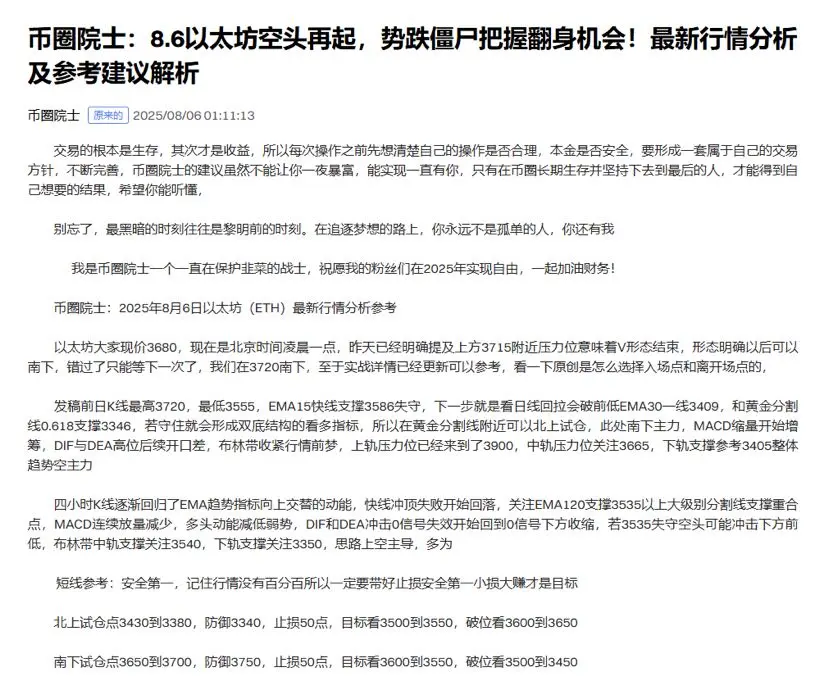 币圈院士：8.6以太坊空头再起，势跌僵尸把握翻身机会！最新行情分析及参考建议解析

币圈院士 原来的 2025/08/06 01:11:13

交易的根本是生存，其次才是收益，所以每次操作之前先想清楚自己的操作是否合理，本金是否安全，要形成一套属于自己的交易方针，不断完善，币圈院士的建议虽然不能让你一夜暴富，能实现一直有你，只有在币圈长期生存并坚持下去到最后的人，才能得到自己想要的结果，希望你能听懂，

别忘了，最黑暗的时刻往往是黎明前的时刻。在追逐梦想的路上，你永远不是孤单的人，你还有我

我是币圈院士一个一直在保护韭菜的战士，祝愿我的粉丝们在2025年实现自由，一起加油财务！

币圈院士：2025年8月6日以太坊（ETH）最新行情分析参考

以太坊大家现价3680，现在是北京时间凌晨一点，昨天已经明确提及上方3715附近压力位意味着V形态结束，形态明确以后可以南下，错过了只能等下一次了，我们在3720南下，至于实战详情已经更新可以参考，看一下原创是怎么选择入场点和离开场点的，

发稿前日K线最高3720，最低3555，EMA15快线支撑3586失守，下一步就是看日线回拉会破前低EMA30一线3409，和黄金分割线0.618支撑3346，若守住就会形成双底结构的看多指标，所以在黄金分割线附近可以北上试仓，此处南下主力，MACD缩量开始增筹，DIF与DEA高位后续开口差，布林带收紧行情前梦，上轨压力位已经来到了3900，中轨压力位关注3665，下轨支撑参考3405整体趋势空主力

四小时K线逐渐回归了EMA趋势指标向上交替的动能，快线冲顶失败开始回落，关注EMA120支撑3535以上大级别分割线支撑重合点，MACD连续放量减少，多头动能减低弱势，DIF和DEA冲击0信号失效开始回到0信号下方收缩，若3535失守空头可能冲击下方前低，布林带中轨支撑关注3540，下轨支撑关注3350，思路上空主导，多为

短线参考：安全第一，记住行情没有百分百所以一定要带好止损安全第一小损大赚才是目标

北上试仓点3430到3380，防御3340，止损50点，目标看3500到3550，破位看3600到3650

南下试仓点3650到3700，防御3750，止损50点，目标看3600到3550，破位看3500到3450